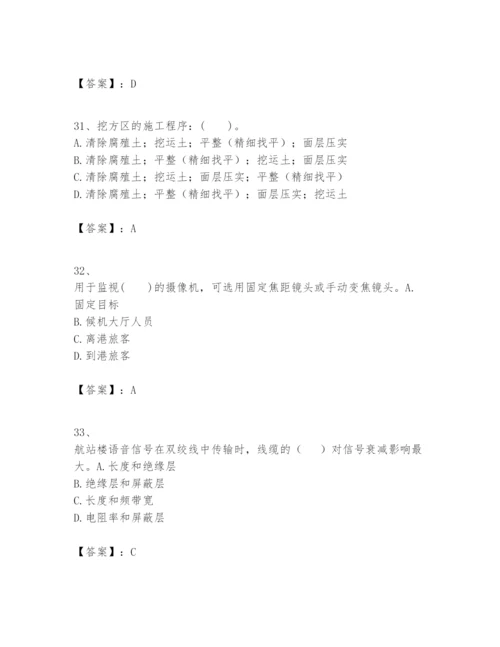 【答案】：D

31、挖方区的施工程序：（　　）。
A.清除腐殖土；挖运土；平整（精细找平）；面层压实
B.清除腐殖土；平整（精细找平）；挖运土；面层压实
C.清除腐殖土；挖运土；面层压实；平整（精细找平）
D.清除腐殖土；平整（精细找平）；面层压实；挖运土

【答案】：A

32、
用于监视(　　)的摄像机，可选用固定焦距镜头或手动变焦镜头。A.固定目标
B.候机大厅人员
C.离港旅客
D.到港旅客

【答案】：A

33、
航站楼语音信号在双绞线中传输时，线缆的（　　）对信号衰减影响最大。A.长度和绝缘层
B.绝缘层和屏蔽层
C.长度和频带宽
D.电阻率和屏蔽层

【答案】：C